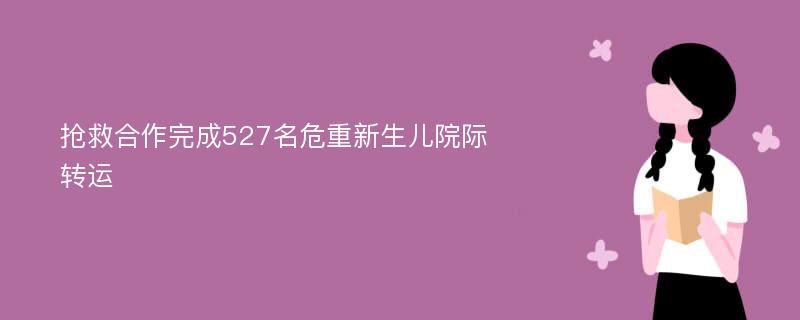 抢救合作完成527名危重新生儿院际转运